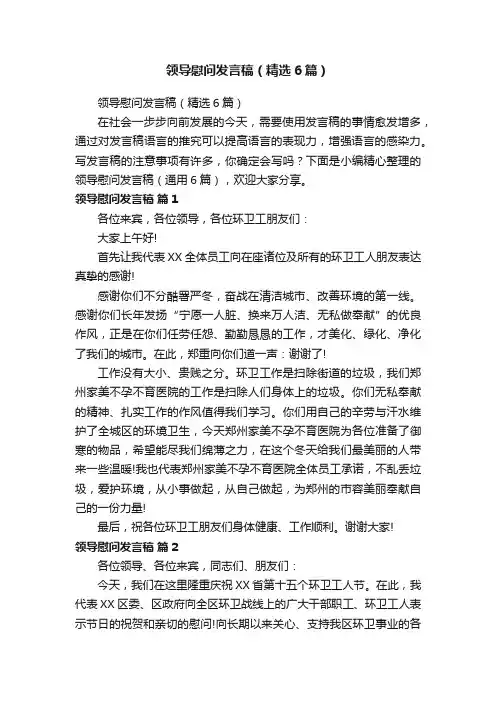 领导慰问发言稿（精选6篇）

领导慰问发言稿（精选6篇）

在社会一步步向前发展的今天，需要使用发言稿的事情愈发增多，通过对发言稿语言的推究可以提高语言的表现力，增强语言的感染力。写发言稿的注意事项有许多，你确定会写吗？下面是小编精心整理的领导慰问发言稿（通用6篇），欢迎大家分享。

领导慰问发言稿 篇1

各位来宾，各位领导，各位环卫工朋友们：

大家上午好!

首先让我代表XX全体员工向在座诸位及所有的环卫工人朋友表达真挚的感谢!

感谢你们不分酷暑严冬，奋战在清洁城市、改善环境的第一线。感谢你们长年发扬“宁愿一人脏、换来万人洁、无私做奉献”的优良作风，正是在你们任劳任怨、勤勤恳恳的工作，才美化、绿化、净化了我们的城市。在此，郑重向你们道一声：谢谢了!

工作没有大小、贵贱之分。环卫工作是扫除街道的垃圾，我们郑州家美不孕不育医院的工作是扫除人们身体上的垃圾。你们无私奉献的精神、扎实工作的作风值得我们学习。你们用自己的辛劳与汗水维护了全城区的环境卫生，今天郑州家美不孕不育医院为各位准备了御寒的物品，希望能尽我们绵薄之力，在这个冬天给我们最美丽的人带来一些温暖!我也代表郑州家美不孕不育医院全体员工承诺，不乱丢垃圾，爱护环境，从小事做起，从自己做起，为郑州的市容美丽奉献自己的一份力量!

最后，祝各位环卫工朋友们身体健康、工作顺利。谢谢大家!

领导慰问发言稿 篇2

各位领导、各位来宾，同志们、朋友们：

今天，我们在这里隆重庆祝XX省第十五个环卫工人节。在此，我代表XX区委、区政府向全区环卫战线上的广大干部职工、环卫工人表示节日的祝贺和亲切的慰问!向长期以来关心、支持我区环卫事业的各